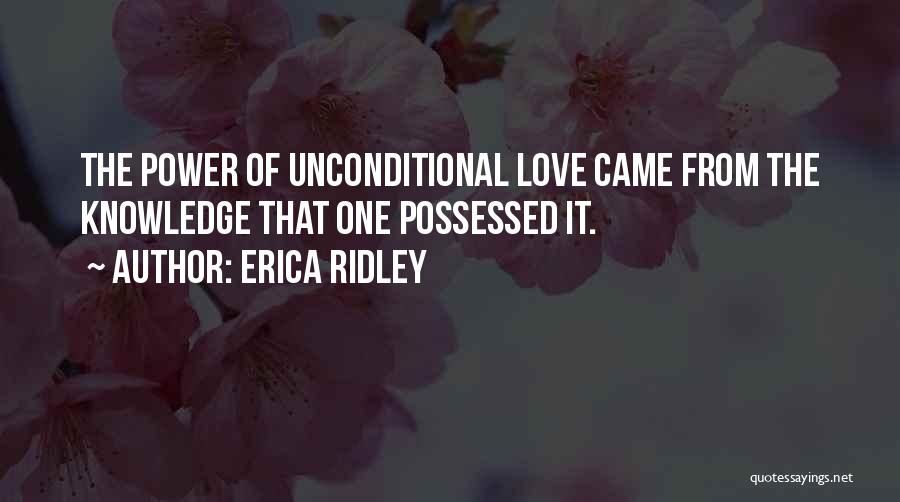 THE POWER OF UNCONDITIONAL LOVE CAME FROM THE KNOWLEDGE THAT ONE POSSESSED IT.

~ AUTHOR: ERICA RIDLEY

quotessayings.net